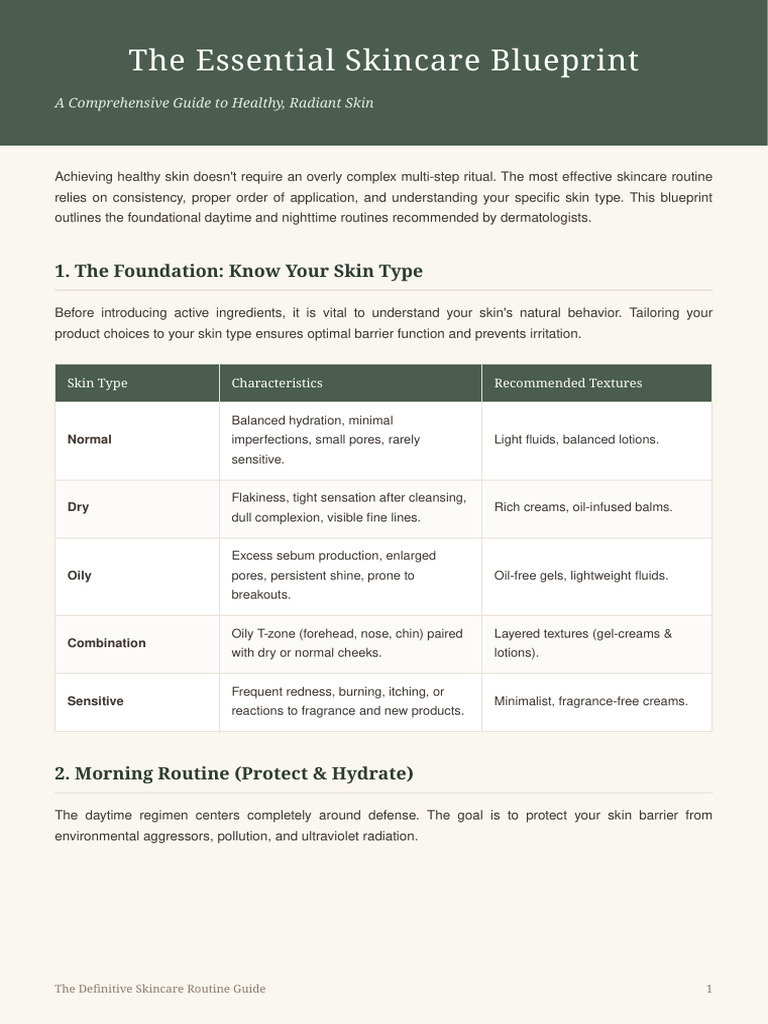 The Essential Skincare Blueprint

A Comprehensive Guide to Healthy, Radiant Skin

Achieving healthy skin doesn't require an overly complex multi-step ritual. The most effective skincare routine relies on consistency, proper order of application, and understanding your specific skin type. This blueprint outlines the foundational daytime and nighttime routines recommended by dermatologists.

1. The Foundation: Know Your Skin Type

Before introducing active ingredients, it is vital to understand your skin's natural behavior. Tailoring your product choices to your skin type ensures optimal barrier function and prevents irritation.

| Skin Type | Characteristics | Recommended Textures |
|---|---|---|
| Normal | Balanced hydration, minimal imperfections, small pores, rarely sensitive. | Light fluids, balanced lotions. |
| Dry | Flakiness, tight sensation after cleansing, dull complexion, visible fine lines. | Rich creams, oil-infused balms. |
| Oily | Excess sebum production, enlarged pores, persistent shine, prone to breakouts. | Oil-free gels, lightweight fluids. |
| Combination | Oily T-zone (forehead, nose, chin) paired with dry or normal cheeks. | Layered textures (gel-creams & lotions). |
| Sensitive | Frequent redness, burning, itching, or reactions to fragrance and new products. | Minimalist, fragrance-free creams. |

2. Morning Routine (Protect & Hydrate)

The daytime regimen centers completely around defense. The goal is to protect your skin barrier from environmental aggressors, pollution, and ultraviolet radiation.

The Definitive Skincare Routine Guide

1